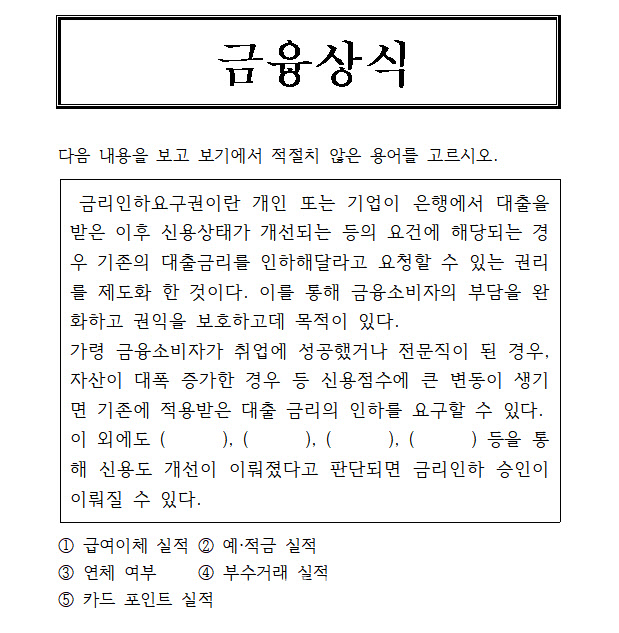 금융상식

다음 내용을 보고 보기에서 적절치 않은 용어를 고르시오.

금리인하요구권이란 개인 또는 기업이 은행에서 대출을 받은 이후 신용상태가 개선되는 등의 요건에 해당되는 경우 기존의 대출금리를 인하해달라고 요청할 수 있는 권리를 제도화 한 것이다. 이를 통해 금융소비자의 부담을 완화하고 권익을 보호하고데 목적이 있다.
가령 금융소비자가 취업에 성공했거나 전문직이 된 경우, 자산이 대폭 증가한 경우 등 신용점수에 큰 변동이 생기면 기존에 적용받은 대출 금리의 인하를 요구할 수 있다. 이 외에도 (　　　), (　　　), (　　　), (　　　) 등을 통해 신용도 개선이 이뤄졌다고 판단되면 금리인하 승인이 이뤄질 수 있다.

① 급여이체 실적 ② 예·적금 실적
③ 연체 여부 ④ 부수거래 실적
⑤ 카드 포인트 실적